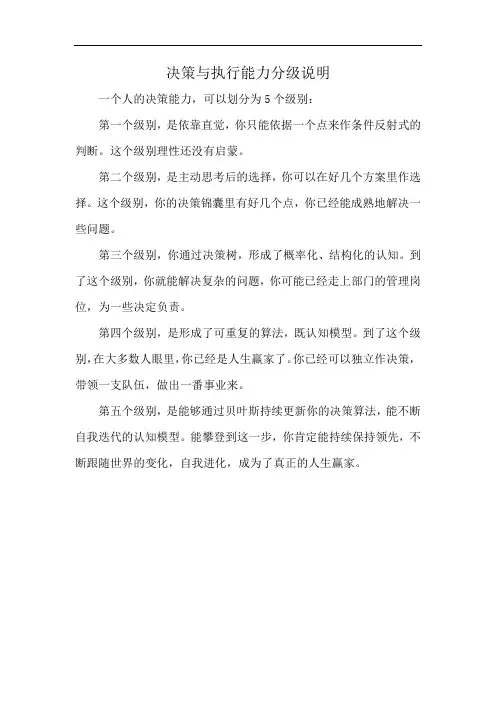 决策与执行能力分级说明

一个人的决策能力，可以划分为 5 个级别：

第一个级别，是依靠直觉，你只能依据一个点来作条件反射式的判断。这个级别理性还没有启蒙。

第二个级别，是主动思考后的选择，你可以在好几个方案里作选择。这个级别，你的决策锦囊里有好几个点，你已经能成熟地解决一些问题。

第三个级别，你通过决策树，形成了概率化、结构化的认知。到了这个级别，你就能解决复杂的问题，你可能已经走上部门的管理岗位，为一些决定负责。

第四个级别，是形成了可重复的算法，既认知模型。到了这个级别，在大多数人眼里，你已经是人生赢家了。你已经可以独立作决策，带领一支队伍，做出一番事业来。

第五个级别，是能够通过贝叶斯持续更新你的决策算法，能不断自我迭代的认知模型。能攀登到这一步，你肯定能持续保持领先，不断跟随世界的变化，自我进化，成为了真正的人生赢家。